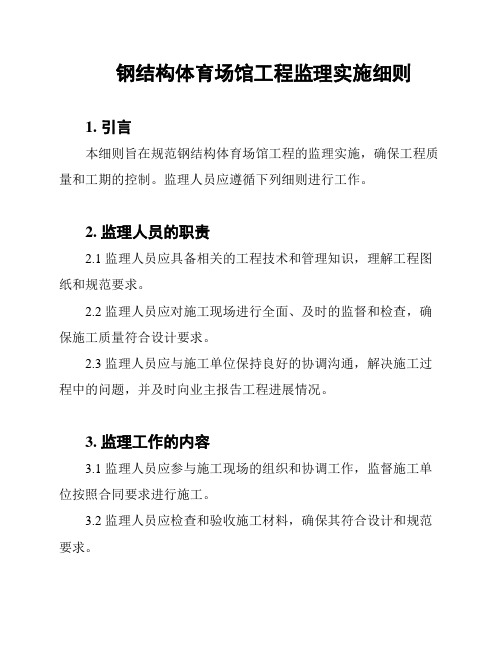 钢结构体育场馆工程监理实施细则

1. 引言

本细则旨在规范钢结构体育场馆工程的监理实施，确保工程质量和工期的控制。监理人员应遵循下列细则进行工作。

2. 监理人员的职责

2.1 监理人员应具备相关的工程技术和管理知识，理解工程图纸和规范要求。

2.2 监理人员应对施工现场进行全面、及时的监督和检查，确保施工质量符合设计要求。

2.3 监理人员应与施工单位保持良好的协调沟通，解决施工过程中的问题，并及时向业主报告工程进展情况。

3. 监理工作的内容

3.1 监理人员应参与施工现场的组织和协调工作，监督施工单位按照合同要求进行施工。

3.2 监理人员应检查和验收施工材料，确保其符合设计和规范要求。